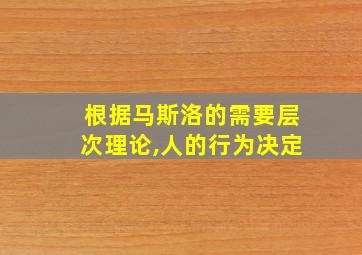 根据马斯洛的需要层次理论,人的行为决定